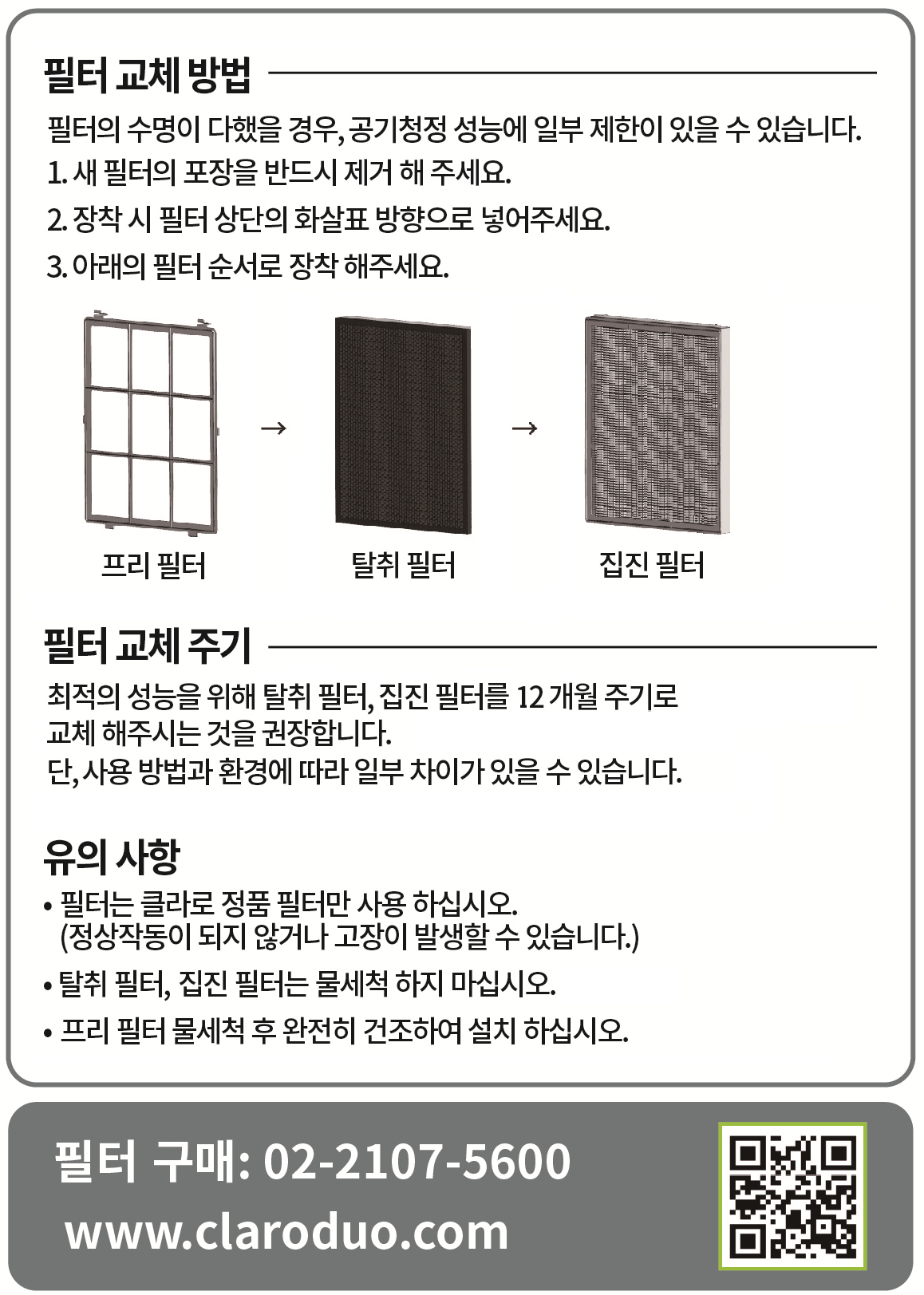 필터 교체 방법

필터의 수명이 다했을 경우, 공기청정 성능에 일부 제한이 있을 수 있습니다.
1. 새 필터의 포장을 반드시 제거 해 주세요.
2. 장착 시 필터 상단의 화살표 방향으로 넣어주세요.
3. 아래의 필터 순서로 장착 해주세요.

→ →

프리 필터 탈취 필터 집진 필터

필터 교체 주기

최적의 성능을 위해 탈취 필터, 집진 필터를 12 개월 주기로 교체 해주시는 것을 권장합니다.
단, 사용 방법과 환경에 따라 일부 차이가 있을 수 있습니다.

유의 사항

• 필터는 클라로 정품 필터만 사용 하십시오. (정상작동이 되지 않거나 고장이 발생할 수 있습니다.)
• 탈취 필터, 집진 필터는 물세척 하지 마십시오.
• 프리 필터 물세척 후 완전히 건조하여 설치 하십시오.

필터 구매: 02-2107-5600
www.claroduo.com